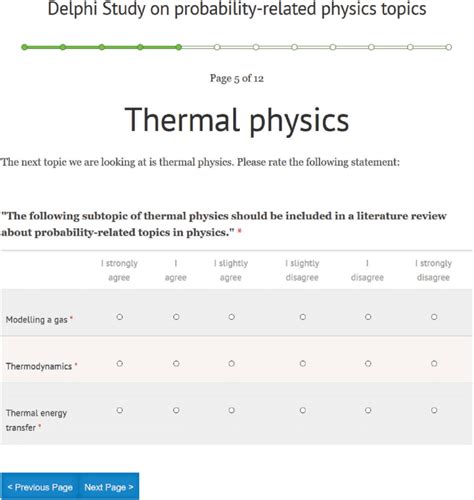 Delphi Study on probability-related physics topics

Page 5 of 12

Thermal physics

The next topic we are looking at is thermal physics. Please rate the following statement:

"The following subtopic of thermal physics should be included in a literature review about probability-related topics in physics." *

| | I strongly agree | I agree | I slightly agree | I slightly disagree | I disagree | I strongly disagree |
|---|---|---|---|---|---|---|
| Modelling a gas * | ○ | ○ | ○ | ○ | ○ | ○ |
| Thermodynamics * | ○ | ○ | ○ | ○ | ○ | ○ |
| Thermal energy transfer * | ○ | ○ | ○ | ○ | ○ | ○ |

< Previous Page Next Page >